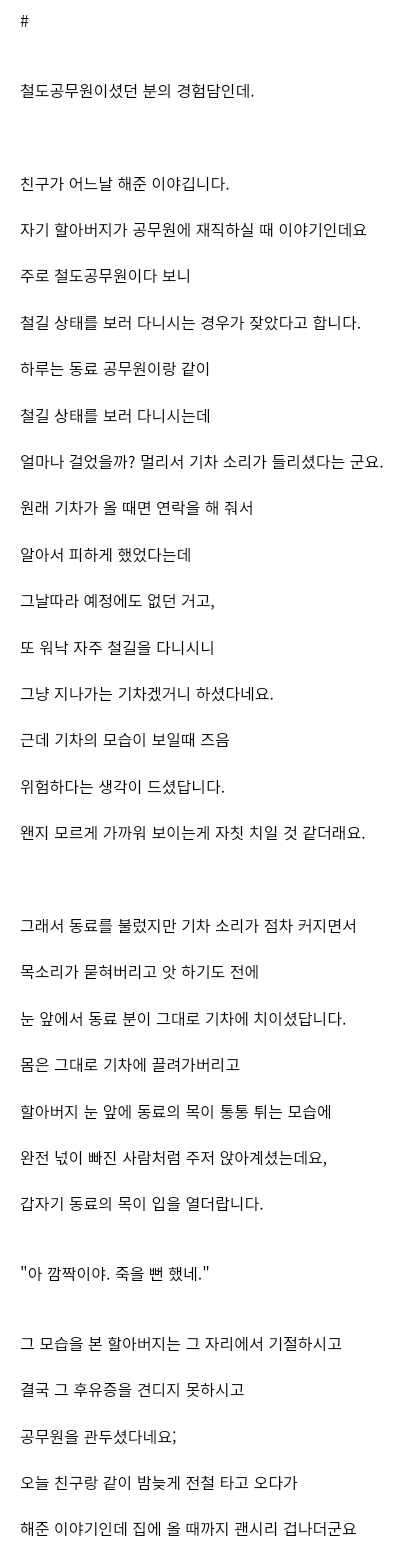 #

철도공무원이셨던 분의 경험담인데.

친구가 어느날 해준 이야깁니다.

자기 할아버지가 공무원에 재직하실 때 이야기인데요

주로 철도공무원이다 보니

철길 상태를 보러 다니시는 경우가 잦았다고 합니다.

하루는 동료 공무원이랑 같이

철길 상태를 보러 다니시는데

얼마나 걸었을까? 멀리서 기차 소리가 들리셨다는 군요.

원래 기차가 올 때면 연락을 해 줘서

알아서 피하게 했었다는데

그날따라 예정에도 없던 거고,

또 워낙 자주 철길을 다니시니

그냥 지나가는 기차겠거니 하셨다네요.

근데 기차의 모습이 보일때 즈음

위험하다는 생각이 드셨답니다.

왠지 모르게 가까워 보이는게 자칫 치일 것 같더래요.

그래서 동료를 불렀지만 기차 소리가 점차 커지면서

목소리가 묻혀버리고 앗 하기도 전에

눈 앞에서 동료 분이 그대로 기차에 치이셨답니다.

몸은 그대로 기차에 끌려가버리고

할아버지 눈 앞에 동료의 목이 통통 튀는 모습에

완전 넋이 빠진 사람처럼 주저 앉아계셨는데요,

갑자기 동료의 목이 입을 열더랍니다.

"아 깜짝이야. 죽을 뻔 했네."

그 모습을 본 할아버지는 그 자리에서 기절하시고

결국 그 후유증을 견디지 못하시고

공무원을 관두셨다네요;

오늘 친구랑 같이 밤늦게 전철 타고 오다가

해준 이야기인데 집에 올 때까지 괜시리 겁나더군요